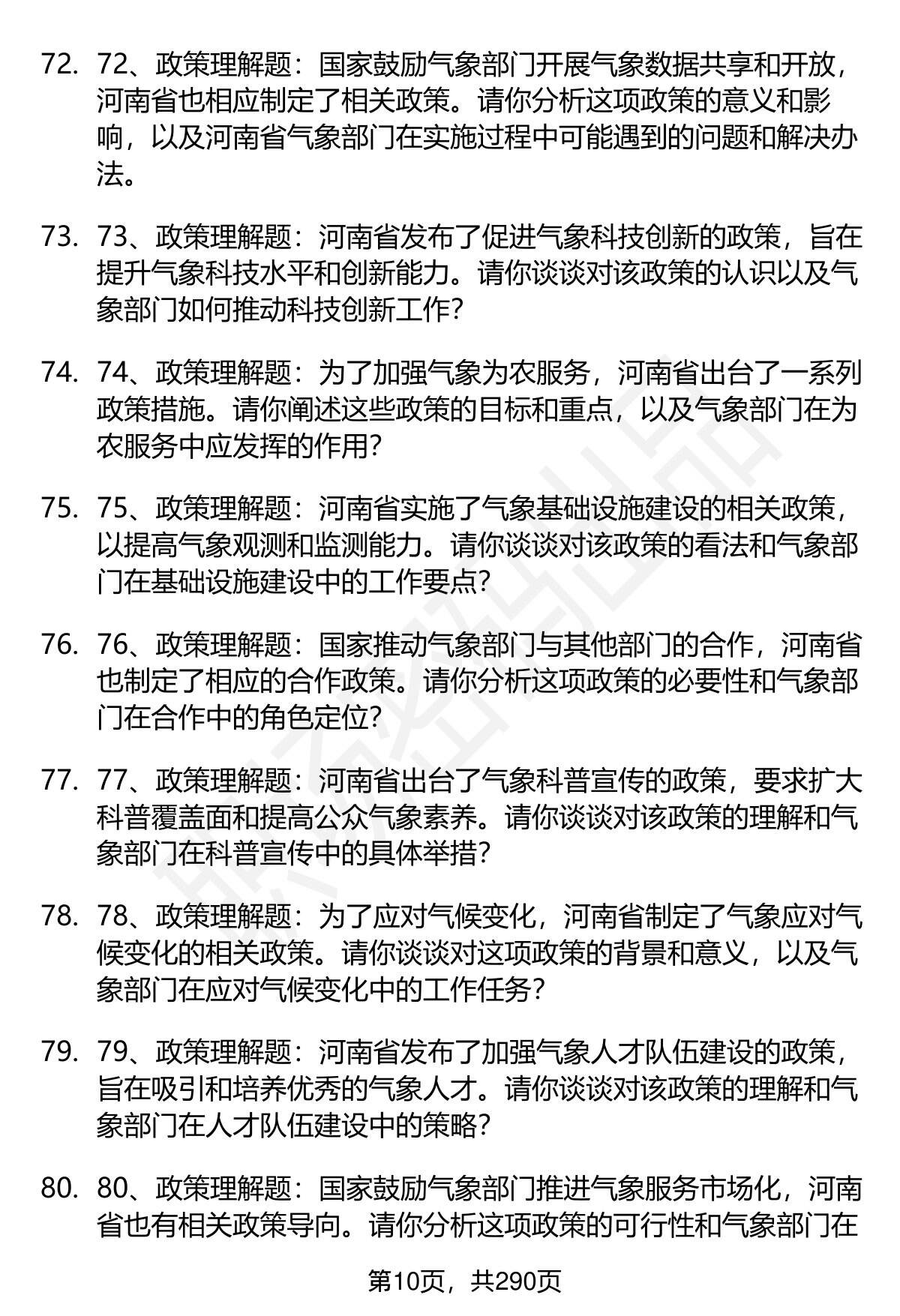 72. 72、政策理解题：国家鼓励气象部门开展气象数据共享和开放，河南省也相应制定了相关政策。请你分析这项政策的意义和影响，以及河南省气象部门在实施过程中可能遇到的问题和解决办法。

73. 73、政策理解题：河南省发布了促进气象科技创新的政策，旨在提升气象科技水平和创新能力。请你谈谈对该政策的认识以及气象部门如何推动科技创新工作？

74. 74、政策理解题：为了加强气象为农服务，河南省出台了一系列政策措施。请你阐述这些政策的目标和重点，以及气象部门在为农服务中应发挥的作用？

75. 75、政策理解题：河南省实施了气象基础设施建设的相关政策，以提高气象观测和监测能力。请你谈谈对该政策的看法和气象部门在基础设施建设中的工作要点？

76. 76、政策理解题：国家推动气象部门与其他部门的合作，河南省也制定了相应的合作政策。请你分析这项政策的必要性和气象部门在合作中的角色定位？

77. 77、政策理解题：河南省出台了气象科普宣传的政策，要求扩大科普覆盖面和提高公众气象素养。请你谈谈对该政策的理解和气象部门在科普宣传中的具体举措？

78. 78、政策理解题：为了应对气候变化，河南省制定了气象应对气候变化的相关政策。请你谈谈对这项政策的背景和意义，以及气象部门在应对气候变化中的工作任务？

79. 79、政策理解题：河南省发布了加强气象人才队伍建设的政策，旨在吸引和培养优秀的气象人才。请你谈谈对该政策的理解和气象部门在人才队伍建设中的策略？

80. 80、政策理解题：国家鼓励气象部门推进气象服务市场化，河南省也有相关政策导向。请你分析这项政策的可行性和气象部门在

第10页，共290页